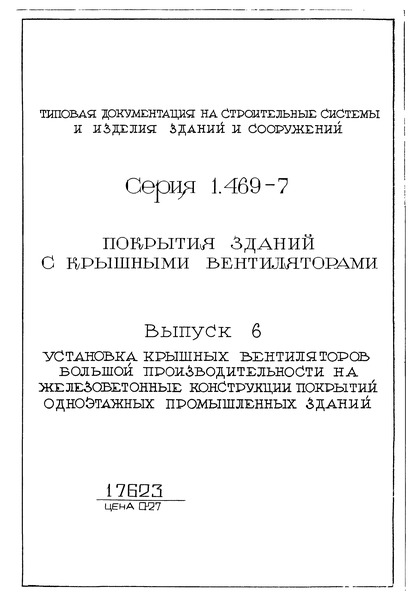 ТИПОВАЯ ДОКУМЕНТАЦИЯ НА СТРОИТЕЛЬНЫЕ СИСТЕМЫ И ИЗДЕЛИЯ ЗДАНИЙ И СООРУЖЕНИЙ

Серия 1.469-7

ПОКРЫТИЯ ЗДАНИЙ С КРЫШНЫМИ ВЕНТИЛЯТОРАМИ

Выпуск 6

УСТАНОВКА КРЫШНЫХ ВЕНТИЛЯТОРОВ БОЛЬШОЙ ПРОИЗВОДИТЕЛЬНОСТИ НА ЖЕЛЕЗОБЕТОННЫЕ КОНСТРУКЦИИ ПОКРЫТИЙ ОДНОЭТАЖНЫХ ПРОМЫШЛЕННЫХ ЗДАНИЙ

17623
ЦЕНА 0-27